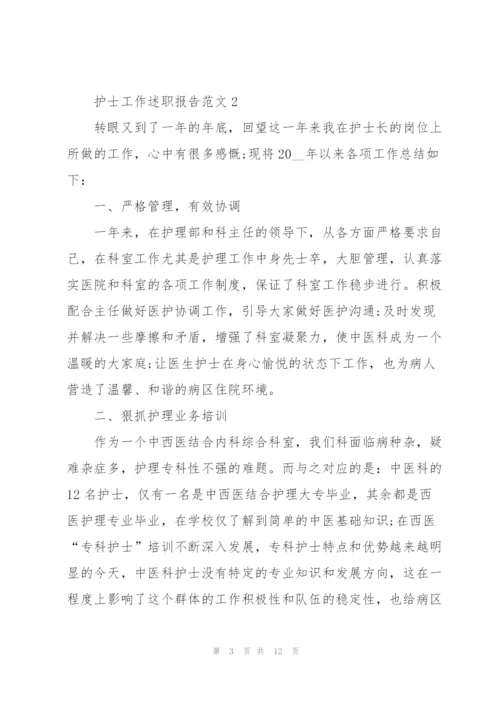 护士工作述职报告范文 2

转眼又到了一年的年底，回望这一年来我在护士长的岗位上所做的工作，心中有很多感慨;现将 20__年以来各项工作总结如下：

一、严格管理，有效协调

一年来，在护理部和科主任的领导下，从各方面严格要求自己，在科室工作尤其是护理工作中身先士卒，大胆管理，认真落实医院和科室的各项工作制度，保证了科室工作稳步进行。积极配合主任做好医护协调工作，引导大家做好医护沟通;及时发现并解决一些摩擦和矛盾，增强了科室凝聚力，使中医科成为一个温暖的大家庭;让医生护士在身心愉悦的状态下工作，也为病人营造了温馨、和谐的病区住院环境。

二、狠抓护理业务培训

作为一个中西医结合内科综合科室，我们科面临病种杂，疑难杂症多，护理专科性不强的难题。而与之对应的是：中医科的 12 名护士，仅有一名是中西医结合护理大专毕业，其余都是西医护理专业毕业，在学校仅了解到简单的中医基础知识;在西医“专科护士”培训不断深入发展，专科护士特点和优势越来越明显的今天，中医科护士没有特定的专业知识和发展方向，这在一程度上影响了这个群体的工作积极性和队伍的稳定性，也给病区

第 3 页 共 12 页